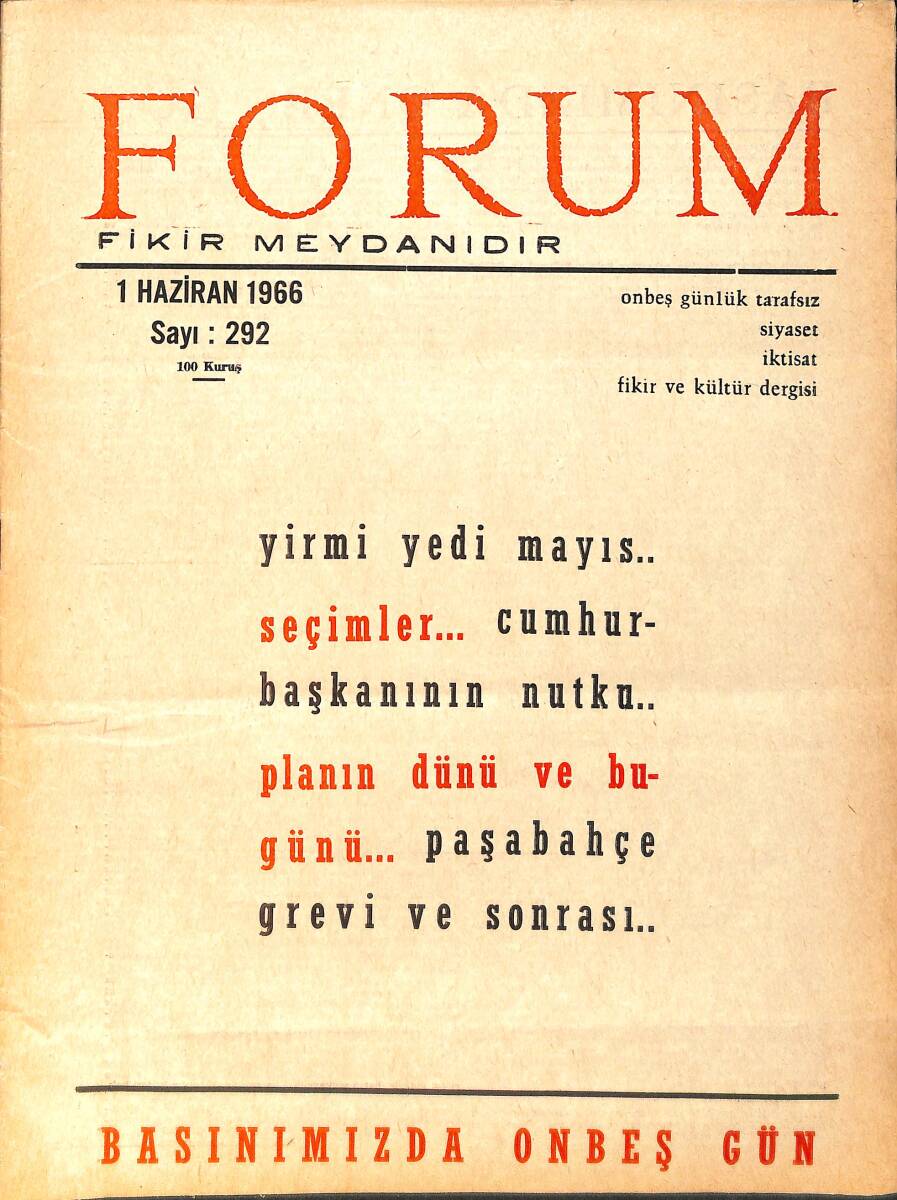 FORUM

FİKİR MEYDANIDIR

1 HAZİRAN 1966
Sayı : 292
100 Kuruş

onbeş günlük tarafsız
siyaset
iktisat
fikir ve kültür dergisi

yirmi yedi mayıs.. seçimler... cumhurbaşkanının nutku.. planın dünü ve bugünü... paşabahçe grevi ve sonrası..

BASINIMIZDA ONBEŞ GÜN